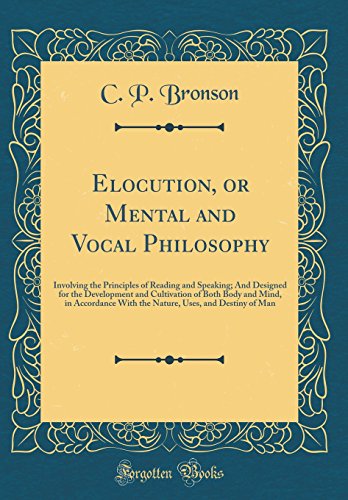 C. P. Bronson

Elocution, or Mental and Vocal Philosophy

Involving the Principles of Reading and Speaking; And Designed for the Development and Cultivation of Both Body and Mind, in Accordance With the Nature, Uses, and Destiny of Man

Forgotten Books